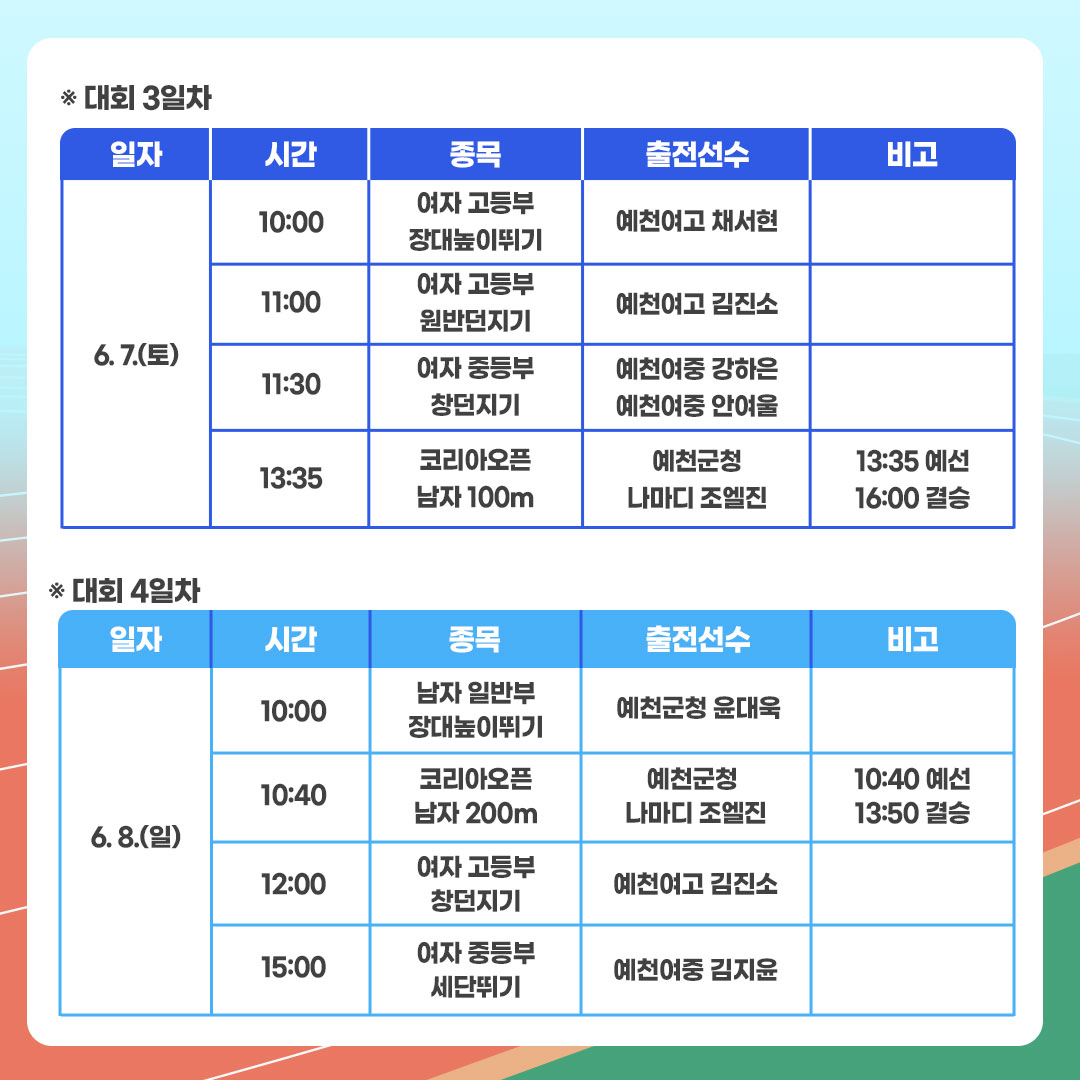 ※ 대회 3일차

| 일자 | 시간 | 종목 | 출전선수 | 비고 |
|---|---|---|---|---|
| 6. 7.(토) | 10:00 | 여자 고등부 장대높이뛰기 | 예천여고 채서현 | |
| | 11:00 | 여자 고등부 원반던지기 | 예천여고 김진소 | |
| | 11:30 | 여자 중등부 창던지기 | 예천여중 강하은 예천여중 안여울 | |
| | 13:35 | 코리아오픈 남자 100m | 예천군청 나마디 조엘진 | 13:35 예선 16:00 결승 |

※ 대회 4일차

| 일자 | 시간 | 종목 | 출전선수 | 비고 |
|---|---|---|---|---|
| 6. 8.(일) | 10:00 | 남자 일반부 장대높이뛰기 | 예천군청 윤대욱 | |
| | 10:40 | 코리아오픈 남자 200m | 예천군청 나마디 조엘진 | 10:40 예선 13:50 결승 |
| | 12:00 | 여자 고등부 창던지기 | 예천여고 김진소 | |
| | 15:00 | 여자 중등부 세단뛰기 | 예천여중 김지윤 | |